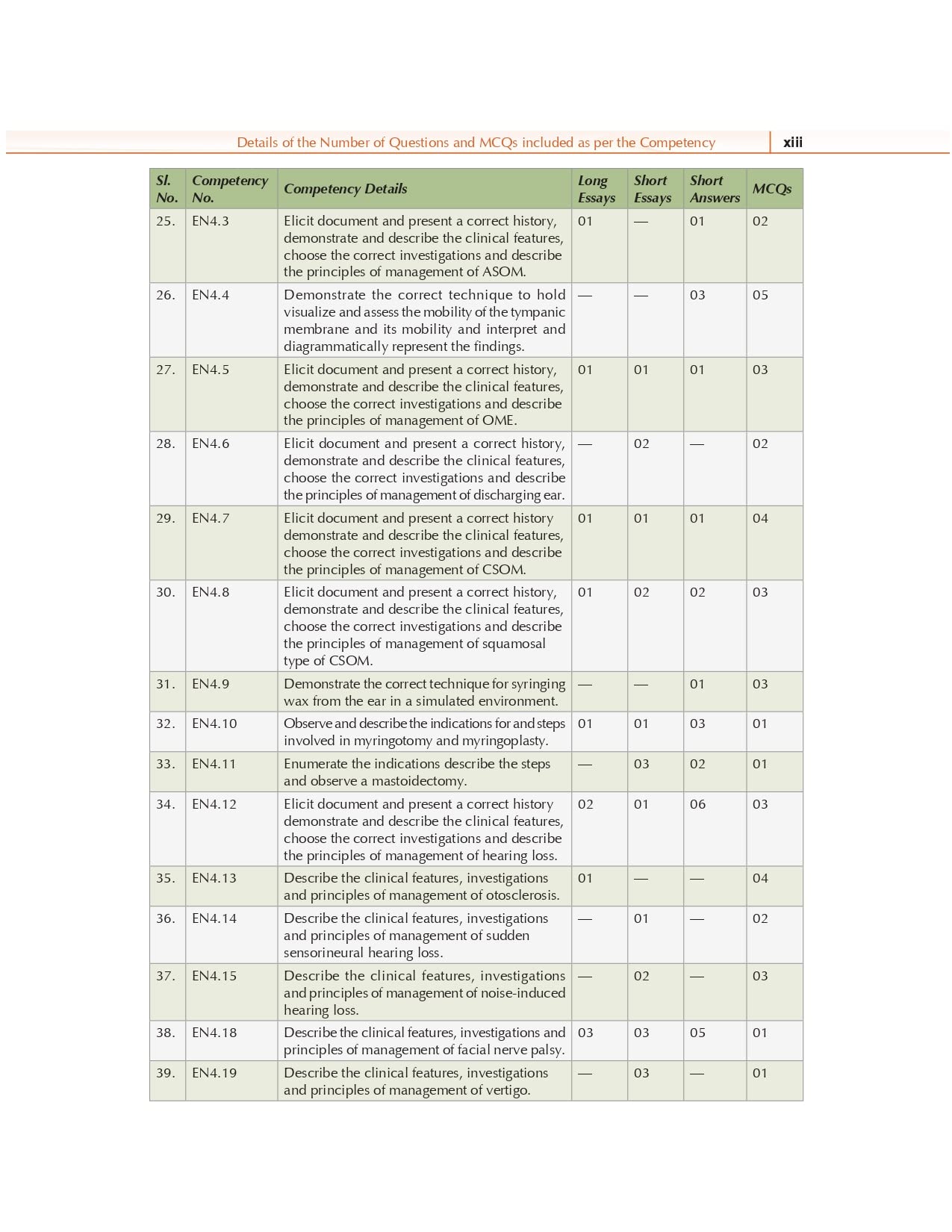 Details of the Number of Questions and MCQs included as per the Competency xiii

| Sl. No. | Competency No. | Competency Details | Long Essays | Short Essays | Short Answers | MCQs |
|---|---|---|---|---|---|---|
| 25. | EN4.3 | Elicit document and present a correct history, demonstrate and describe the clinical features, choose the correct investigations and describe the principles of management of ASOM. | 01 | — | 01 | 02 |
| 26. | EN4.4 | Demonstrate the correct technique to hold visualize and assess the mobility of the tympanic membrane and its mobility and interpret and diagrammatically represent the findings. | — | — | 03 | 05 |
| 27. | EN4.5 | Elicit document and present a correct history, demonstrate and describe the clinical features, choose the correct investigations and describe the principles of management of OME. | 01 | 01 | 01 | 03 |
| 28. | EN4.6 | Elicit document and present a correct history, demonstrate and describe the clinical features, choose the correct investigations and describe the principles of management of discharging ear. | — | 02 | — | 02 |
| 29. | EN4.7 | Elicit document and present a correct history demonstrate and describe the clinical features, choose the correct investigations and describe the principles of management of CSOM. | 01 | 01 | 01 | 04 |
| 30. | EN4.8 | Elicit document and present a correct history, demonstrate and describe the clinical features, choose the correct investigations and describe the principles of management of squamosal type of CSOM. | 01 | 02 | 02 | 03 |
| 31. | EN4.9 | Demonstrate the correct technique for syringing wax from the ear in a simulated environment. | — | — | 01 | 03 |
| 32. | EN4.10 | Observe and describe the indications for and steps involved in myringotomy and myringoplasty. | 01 | 01 | 03 | 01 |
| 33. | EN4.11 | Enumerate the indications describe the steps and observe a mastoidectomy. | — | 03 | 02 | 01 |
| 34. | EN4.12 | Elicit document and present a correct history demonstrate and describe the clinical features, choose the correct investigations and describe the principles of management of hearing loss. | 02 | 01 | 06 | 03 |
| 35. | EN4.13 | Describe the clinical features, investigations and principles of management of otosclerosis. | 01 | — | — | 04 |
| 36. | EN4.14 | Describe the clinical features, investigations and principles of management of sudden sensorineural hearing loss. | — | 01 | — | 02 |
| 37. | EN4.15 | Describe the clinical features, investigations and principles of management of noise-induced hearing loss. | — | 02 | — | 03 |
| 38. | EN4.18 | Describe the clinical features, investigations and principles of management of facial nerve palsy. | 03 | 03 | 05 | 01 |
| 39. | EN4.19 | Describe the clinical features, investigations and principles of management of vertigo. | — | 03 | — | 01 |